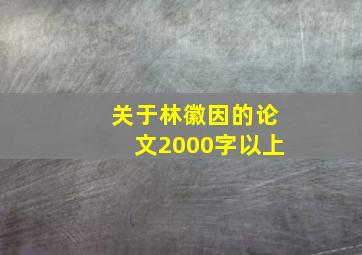 关于林徽因的论文2000字以上